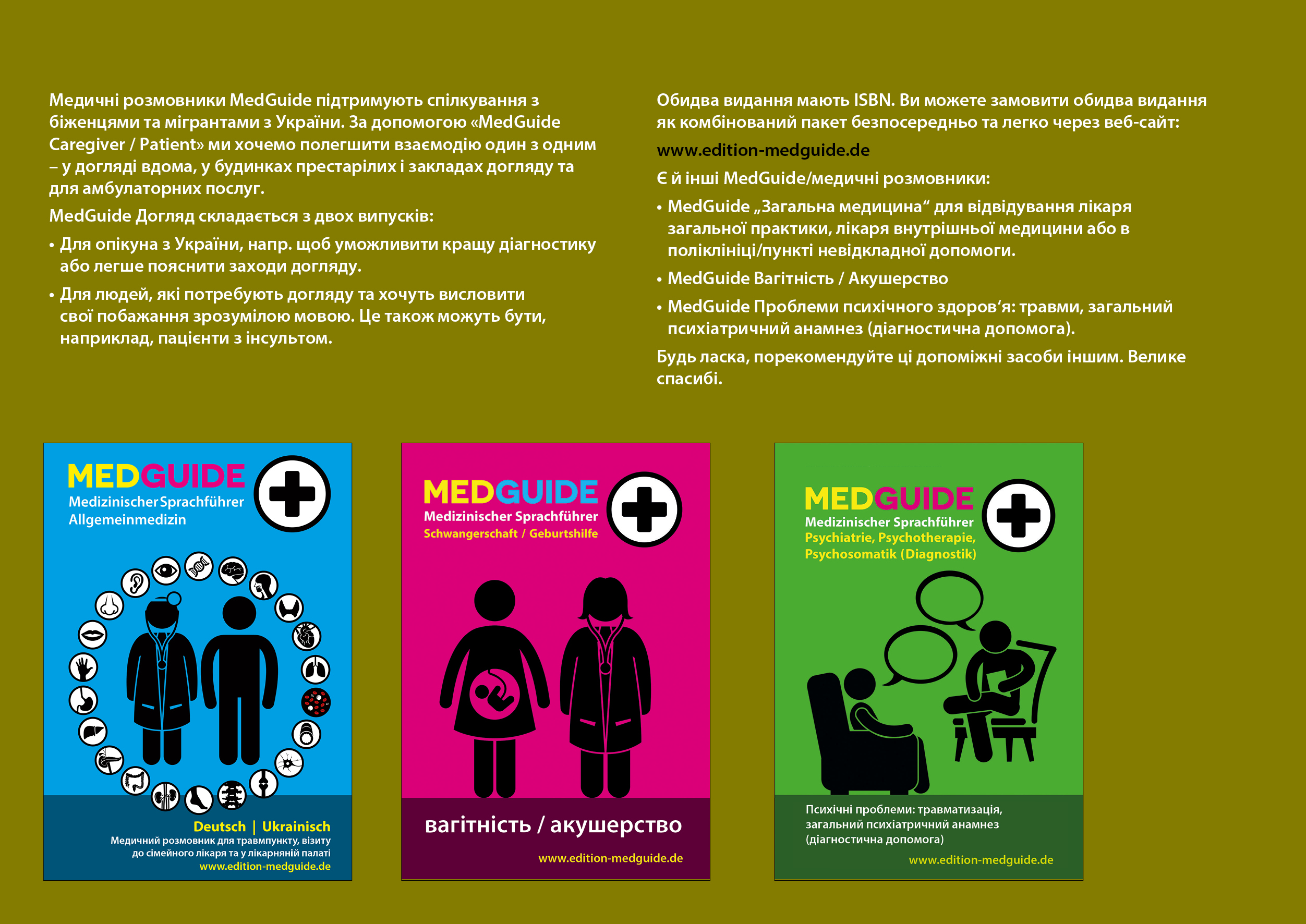 Медичні розмовники MedGuide підтримують спілкування з біженцями та мігрантами з України. За допомогою «MedGuide Caregiver / Patient» ми хочемо полегшити взаємодію один з одним – у догляді вдома, у будинках престарілих і закладах догляду та для амбулаторних послуг.

MedGuide Догляд складається з двох випусків:

• Для опікуна з України, напр. щоб уможливити кращу діагностику або легше пояснити заходи догляду.

• Для людей, які потребують догляду та хочуть висловити свої побажання зрозумілою мовою. Це також можуть бути, наприклад, пацієнти з інсультом.

Обидва видання мають ISBN. Ви можете замовити обидва видання як комбінований пакет безпосередньо та легко через веб-сайт:

www.edition-medguide.de

Є й інші MedGuide/медичні розмовники:

• MedGuide „Загальна медицина“ для відвідування лікаря загальної практики, лікаря внутрішньої медицини або в поліклініці/пункті невідкладної допомоги.

• MedGuide Вагітність / Акушерство

• MedGuide Проблеми психічного здоров‘я: травми, загальний психіатричний анамнез (діагностична допомога).

Будь ласка, порекомендуйте ці допоміжні засоби іншим. Велике спасибі.

MEDGUIDE
Medizinischer Sprachführer
Allgemeinmedizin

Deutsch | Ukrainisch
Медичний розмовник для травмпункту, візиту до сімейного лікаря та у лікарняній палаті
www.edition-medguide.de

MEDGUIDE
Medizinischer Sprachführer
Schwangerschaft / Geburtshilfe

вагітність / акушерство
www.edition-medguide.de

MEDGUIDE
Medizinischer Sprachführer
Psychiatrie, Psychotherapie, Psychosomatik (Diagnostik)

Психічні проблеми: травматизація, загальний психіатричний анамнез (діагностична допомога)
www.edition-medguide.de